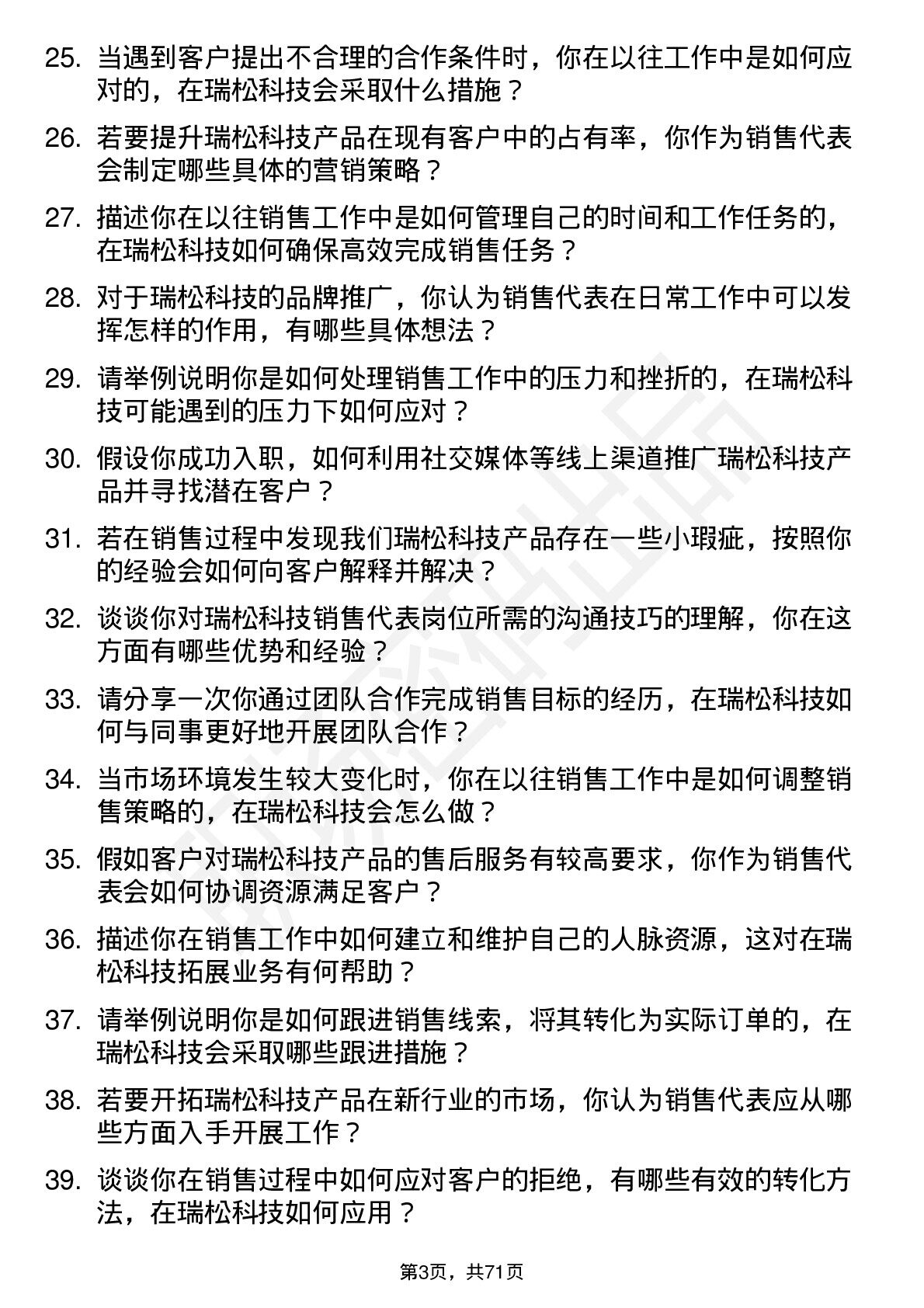 25. 当遇到客户提出不合理的合作条件时，你在以往工作中是如何应对的，在瑞松科技会采取什么措施？

26. 若要提升瑞松科技产品在现有客户中的占有率，你作为销售代表会制定哪些具体的营销策略？

27. 描述你在以往销售工作中是如何管理自己的时间和工作任务的，在瑞松科技如何确保高效完成销售任务？

28. 对于瑞松科技的品牌推广，你认为销售代表在日常工作中可以发挥怎样的作用，有哪些具体想法？

29. 请举例说明你是如何处理销售工作中的压力和挫折的，在瑞松科技可能遇到的压力下如何应对？

30. 假设你成功入职，如何利用社交媒体等线上渠道推广瑞松科技产品并寻找潜在客户？

31. 若在销售过程中发现我们瑞松科技产品存在一些小瑕疵，按照你的经验会如何向客户解释并解决？

32. 谈谈你对瑞松科技销售代表岗位所需的沟通技巧的理解，你在这方面有哪些优势和经验？

33. 请分享一次你通过团队合作完成销售目标的经历，在瑞松科技如何与同事更好地开展团队合作？

34. 当市场环境发生较大变化时，你在以往销售工作中是如何调整销售策略的，在瑞松科技会怎么做？

35. 假如客户对瑞松科技产品的售后服务有较高要求，你作为销售代表会如何协调资源满足客户？

36. 描述你在销售工作中如何建立和维护自己的人脉资源，这对在瑞松科技拓展业务有何帮助？

37. 请举例说明你是如何跟进销售线索，将其转化为实际订单的，在瑞松科技会采取哪些跟进措施？

38. 若要开拓瑞松科技产品在新行业的市场，你认为销售代表应从哪些方面入手开展工作？

39. 谈谈你在销售过程中如何应对客户的拒绝，有哪些有效的转化方法，在瑞松科技如何应用？

第3页，共71页